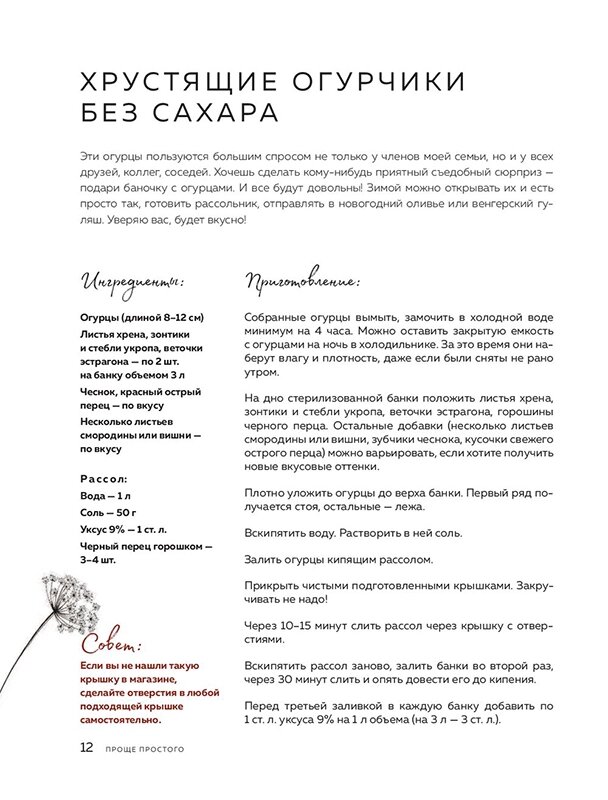 ХРУСТЯЩИЕ ОГУРЧИКИ БЕЗ САХАРА

Эти огурцы пользуются большим спросом не только у членов моей семьи, но и у всех друзей, коллег, соседей. Хочешь сделать кому-нибудь приятный съедобный сюрприз — подари баночку с огурцами. И все будут довольны! Зимой можно открывать их и есть просто так, готовить рассольник, отправлять в новогодний оливье или венгерский гуляш. Уверяю вас, будет вкусно!

Ингредиенты:

Огурцы (длиной 8–12 см)

Листья хрена, зонтики и стебли укропа, веточки эстрагона — по 2 шт. на банку объемом 3 л

Чеснок, красный острый перец — по вкусу

Несколько листьев смородины или вишни — по вкусу

Рассол:

Вода — 1 л

Соль — 50 г

Уксус 9% — 1 ст. л.

Черный перец горошком — 3–4 шт.

Совет:

Если вы не нашли такую крышку в магазине, сделайте отверстия в любой подходящей крышке самостоятельно.

Приготовление:

Собранные огурцы вымыть, замочить в холодной воде минимум на 4 часа. Можно оставить закрытую емкость с огурцами на ночь в холодильнике. За это время они наберут влагу и плотность, даже если были сняты не рано утром.

На дно стерилизованной банки положить листья хрена, зонтики и стебли укропа, веточки эстрагона, горошины черного перца. Остальные добавки (несколько листьев смородины или вишни, зубчики чеснока, кусочки свежего острого перца) можно варьировать, если хотите получить новые вкусовые оттенки.

Плотно уложить огурцы до верха банки. Первый ряд получается стоя, остальные — лежа.

Вскипятить воду. Растворить в ней соль.

Залить огурцы кипящим рассолом.

Прикрыть чистыми подготовленными крышками. Закручивать не надо!

Через 10–15 минут слить рассол через крышку с отверстиями.

Вскипятить рассол заново, залить банки во второй раз, через 30 минут слить и опять довести его до кипения.

Перед третьей заливкой в каждую банку добавить по 1 ст. л. уксуса 9% на 1 л объема (на 3 л — 3 ст. л.).

12 ПРОЩЕ ПРОСТОГО